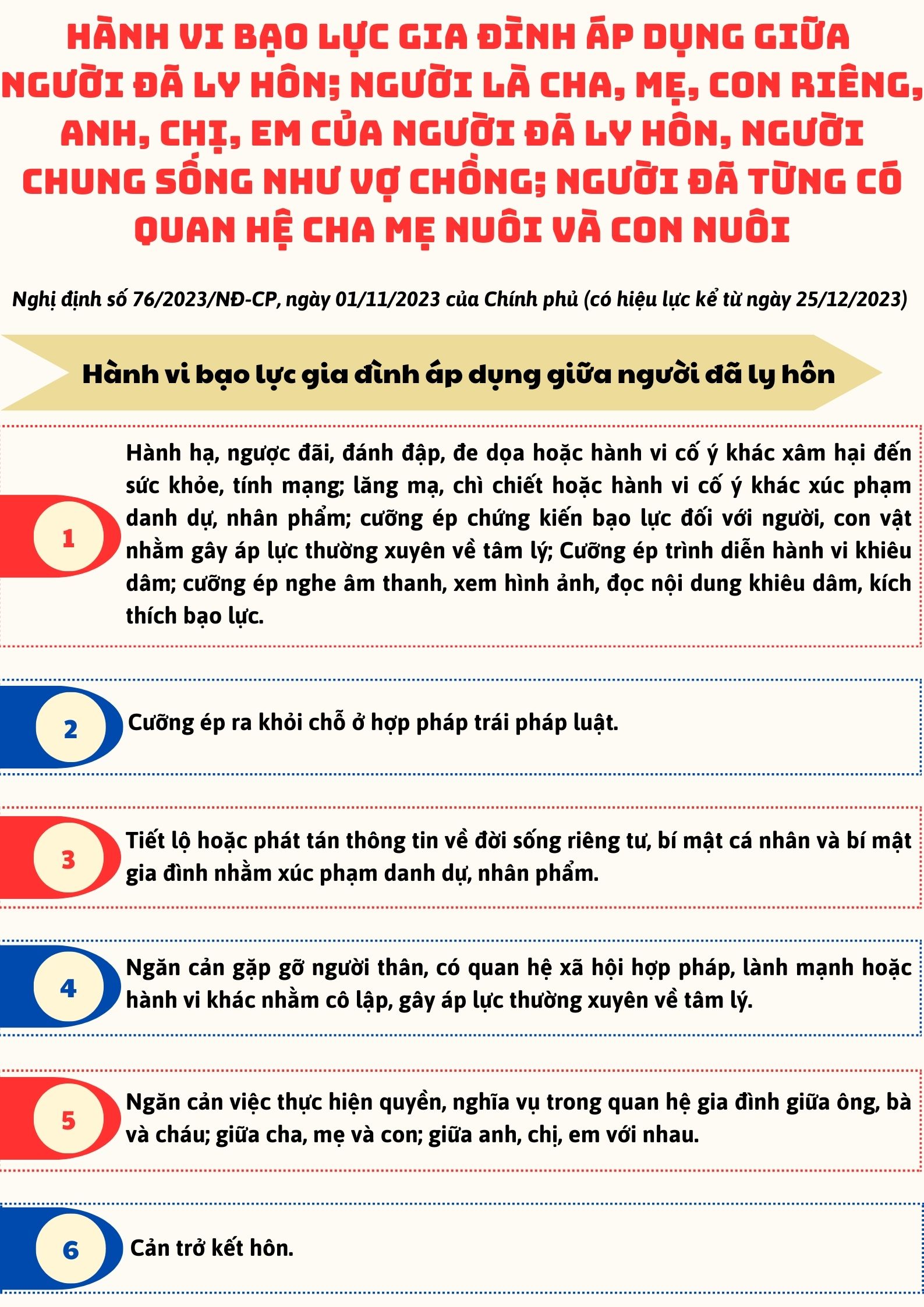 HÀNH VI BẠO LỰC GIA ĐÌNH ÁP DỤNG GIỮA NGƯỜI ĐÃ LY HÔN; NGƯỜI LÀ CHA, MẸ, CON RIÊNG, ANH, CHỊ, EM CỦA NGƯỜI ĐÃ LY HÔN, NGƯỜI CHUNG SỐNG NHƯ VỢ CHỒNG; NGƯỜI ĐÃ TỪNG CÓ QUAN HỆ CHA MẸ NUÔI VÀ CON NUÔI

Nghị định số 76/2023/NĐ-CP, ngày 01/11/2023 của Chính phủ (có hiệu lực kể từ ngày 25/12/2023)

Hành vi bạo lực gia đình áp dụng giữa người đã ly hôn

1

Hành hạ, ngược đãi, đánh đập, đe dọa hoặc hành vi cố ý khác xâm hại đến sức khỏe, tính mạng; lăng mạ, chì chiết hoặc hành vi cố ý khác xúc phạm danh dự, nhân phẩm; cưỡng ép chứng kiến bạo lực đối với người, con vật nhằm gây áp lực thường xuyên về tâm lý; Cưỡng ép trình diễn hành vi khiêu dâm; cưỡng ép nghe âm thanh, xem hình ảnh, đọc nội dung khiêu dâm, kích thích bạo lực.

2

Cưỡng ép ra khỏi chỗ ở hợp pháp trái pháp luật.

3

Tiết lộ hoặc phát tán thông tin về đời sống riêng tư, bí mật cá nhân và bí mật gia đình nhằm xúc phạm danh dự, nhân phẩm.

4

Ngăn cản gặp gỡ người thân, có quan hệ xã hội hợp pháp, lành mạnh hoặc hành vi khác nhằm cô lập, gây áp lực thường xuyên về tâm lý.

5

Ngăn cản việc thực hiện quyền, nghĩa vụ trong quan hệ gia đình giữa ông, bà và cháu; giữa cha, mẹ và con; giữa anh, chị, em với nhau.

6

Cản trở kết hôn.